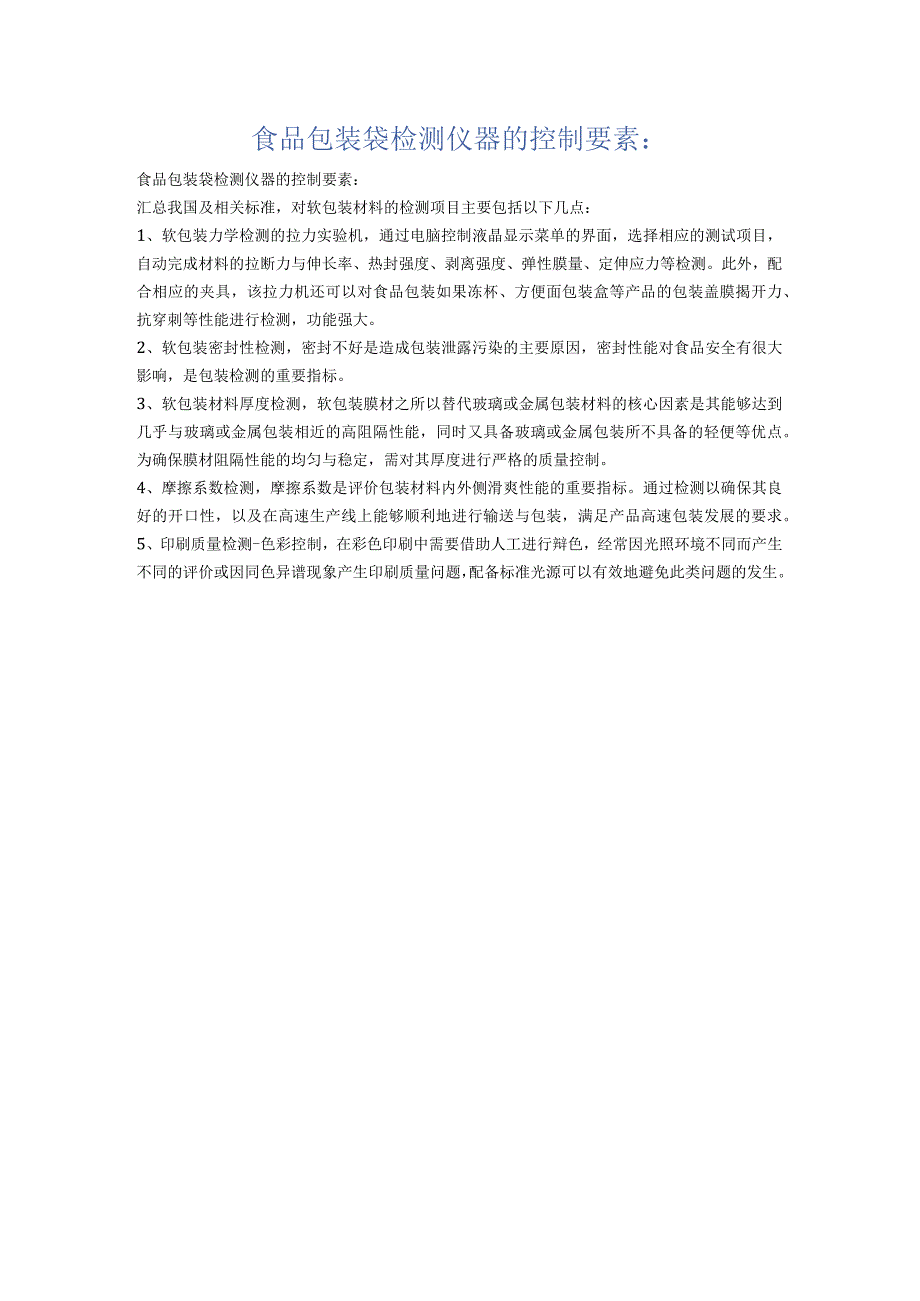 食品包装袋检测仪器的控制要素：

食品包装袋检测仪器的控制要素：

汇总我国及相关标准，对软包装材料的检测项目主要包括以下几点：

1、软包装力学检测的拉力实验机，通过电脑控制液晶显示菜单的界面，选择相应的测试项目，自动完成材料的拉断力与伸长率、热封强度、剥离强度、弹性膜量、定伸应力等检测。此外，配合相应的夹具，该拉力机还可以对食品包装如果冻杯、方便面包装盒等产品的包装盖膜揭开力、抗穿刺等性能进行检测，功能强大。

2、软包装密封性检测，密封不好是造成包装泄露污染的主要原因，密封性能对食品安全有很大影响，是包装检测的重要指标。

3、软包装材料厚度检测，软包装膜材之所以替代玻璃或金属包装材料的核心因素是其能够达到几乎与玻璃或金属包装相近的高阻隔性能，同时又具备玻璃或金属包装所不具备的轻便等优点。为确保膜材阻隔性能的均匀与稳定，需对其厚度进行严格的质量控制。

4、摩擦系数检测，摩擦系数是评价包装材料内外侧滑爽性能的重要指标。通过检测以确保其良好的开口性，以及在高速生产线上能够顺利地进行输送与包装，满足产品高速包装发展的要求。

5、印刷质量检测-色彩控制，在彩色印刷中需要借助人工进行辩色，经常因光照环境不同而产生不同的评价或因同色异谱现象产生印刷质量问题，配备标准光源可以有效地避免此类问题的发生。